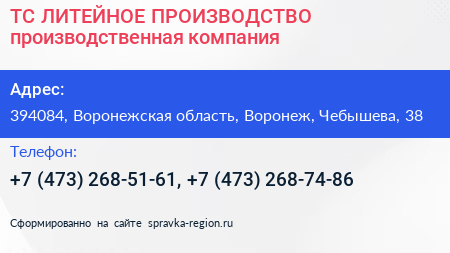 ТС ЛИТЕЙНОЕ ПРОИЗВОДСТВО
производственная компания

Адрес:
394084, Воронежская область, Воронеж, Чебышева, 38

Телефон:
+7 (473) 268-51-61, +7 (473) 268-74-86

Сформированно на сайте spravka-region.ru